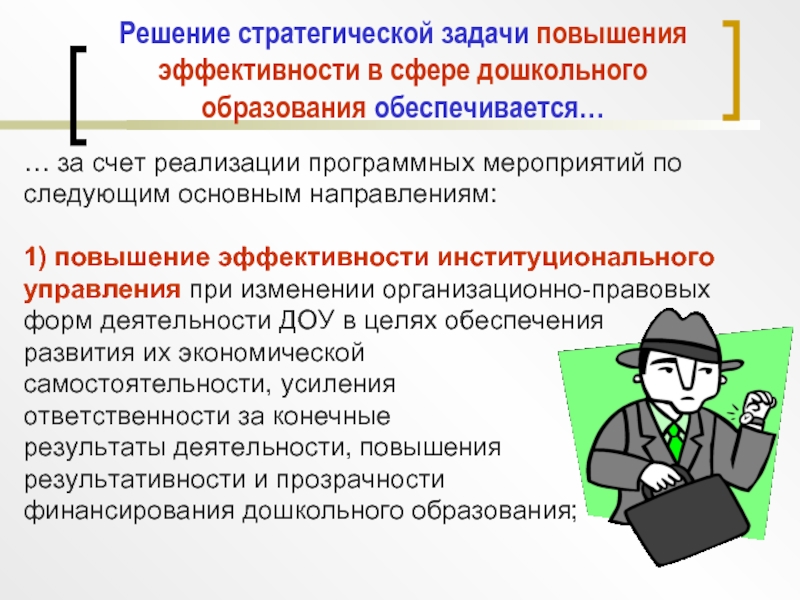 Решение стратегической задачи повышения эффективности в сфере дошкольного образования обеспечивается…

… за счет реализации программных мероприятий по следующим основным направлениям:

1) повышение эффективности институционального управления при изменении организационно-правовых форм деятельности ДОУ в целях обеспечения развития их экономической самостоятельности, усиления ответственности за конечные результаты деятельности, повышения результативности и прозрачности финансирования дошкольного образования;